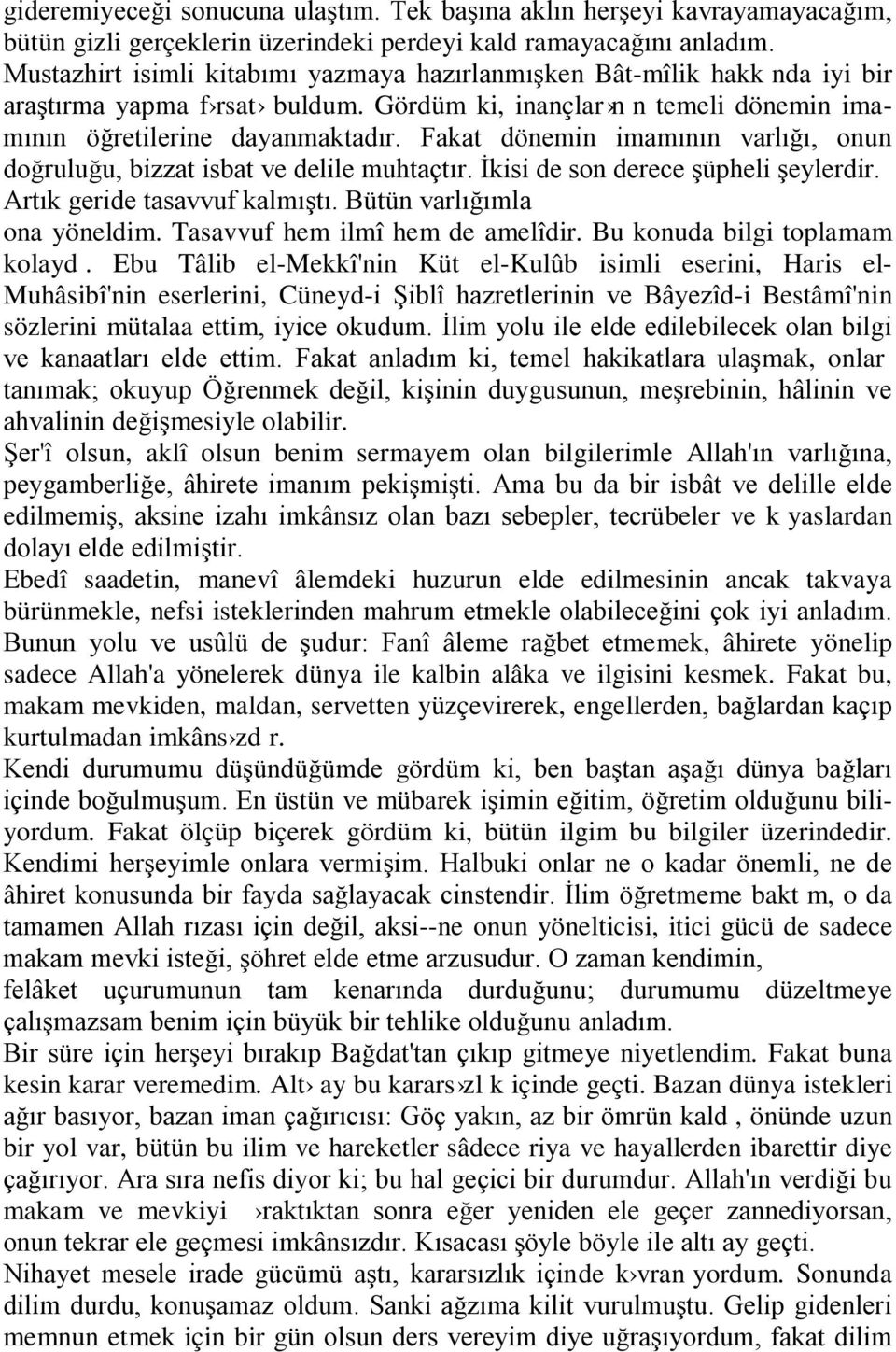 gideremiyeceği sonucuna ulaştım. Tek başına aklın herşeyi kavrayamayacağım, bütün gizli gerçeklerin üzerindeki perdeyi kald ramayacağını anladım. Mustazhirt isimli kitabımı yazmaya hazırlanmışken Bât-mîlik hakk nda iyi bir araştırma yapma f›rsat› buldum. Gördüm ki, inançlar›n n temeli dönemin imamının öğretilerine dayanmaktadır. Fakat dönemin imamının varlığı, onun doğruluğu, bizzat isbat ve delile muhtaçtır. İkisi de son derece şüpheli şeylerdir. Artık geride tasavvuf kalmıştı. Bütün varlığımla ona yöneldim. Tasavvuf hem ilmî hem de amelîdir. Bu konuda bilgi toplamam kolayd . Ebu Tâlib el-Mekkî'nin Küt el-Kulûb isimli eserini, Haris el-Muhâsibî'nin eserlerini, Cüneyd-i Şiblî hazretlerinin ve Bâyezîd-i Bestâmî'nin sözlerini mütalaa ettim, iyice okudum. İlim yolu ile elde edilebilecek olan bilgi ve kanaatları elde ettim. Fakat anladım ki, temel hakikatlara ulaşmak, onlar tanımak; okuyup Öğrenmek değil, kişinin duygusunun, meşrebinin, hâlinin ve ahvalinin değişmesiyle olabilir.
Şer'î olsun, aklî olsun benim sermayem olan bilgilerimle Allah'ın varlığına, peygamberliğe, âhirete imanım pekişmişti. Ama bu da bir isbât ve delille elde edilmemiş, aksine izahı imkânsız olan bazı sebepler, tecrübeler ve k yaslardan dolayı elde edilmiştir.
Ebedî saadetin, manevî âlemdeki huzurun elde edilmesinin ancak takvaya bürünmekle, nefsi isteklerinden mahrum etmekle olabileceğini çok iyi anladım. Bunun yolu ve usûlü de şudur: Fanî âleme rağbet etmemek, âhirete yönelip sadece Allah'a yönelerek dünya ile kalbin alâka ve ilgisini kesmek. Fakat bu, makam mevkiden, maldan, servetten yüzçevirerek, engellerden, bağlardan kaçıp kurtulmadan imkâns›zd r.
Kendi durumumu düşündüğümde gördüm ki, ben baştan aşağı dünya bağları içinde boğulmuşum. En üstün ve mübarek işimin eğitim, öğretim olduğunu biliyordum. Fakat ölçüp biçerek gördüm ki, bütün ilgim bu bilgiler üzerindedir. Kendimi herşeyimle onlara vermişim. Halbuki onlar ne o kadar önemli, ne de âhiret konusunda bir fayda sağlayacak cinstendir. İlim öğretmeme bakt m, o da tamamen Allah rızası için değil, aksi--ne onun yönelticisi, itici gücü de sadece makam mevki isteği, şöhret elde etme arzusudur. O zaman kendimin, felâket uçurumunun tam kenarında durduğunu; durumumu düzeltmeye çalışmazsam benim için büyük bir tehlike olduğunu anladım.
Bir süre için herşeyi bırakıp Bağdat'tan çıkıp gitmeye niyetlendim. Fakat buna kesin karar veremedim. Alt› ay bu karars›zl k içinde geçti. Bazan dünya istekleri ağır basıyor, bazan iman çağırıcısı: Göç yakın, az bir ömrün kald , önünde uzun bir yol var, bütün bu ilim ve hareketler sâdece riya ve hayallerden ibarettir diye çağırıyor. Ara sıra nefis diyor ki; bu hal geçici bir durumdur. Allah'ın verdiği bu makam ve mevkiyi ›raktıktan sonra eğer yeniden ele geçer zannediyorsan, onun tekrar ele geçmesi imkânsızdır. Kısacası şöyle böyle ile altı ay geçti.
Nihayet mesele irade gücümü aştı, kararsızlık içinde k›vran yordum. Sonunda dilim durdu, konuşamaz oldum. Sanki ağzıma kilit vurulmuştu. Gelip gidenleri memnun etmek için bir gün olsun ders vereyim diye uğraşıyordum, fakat dilim